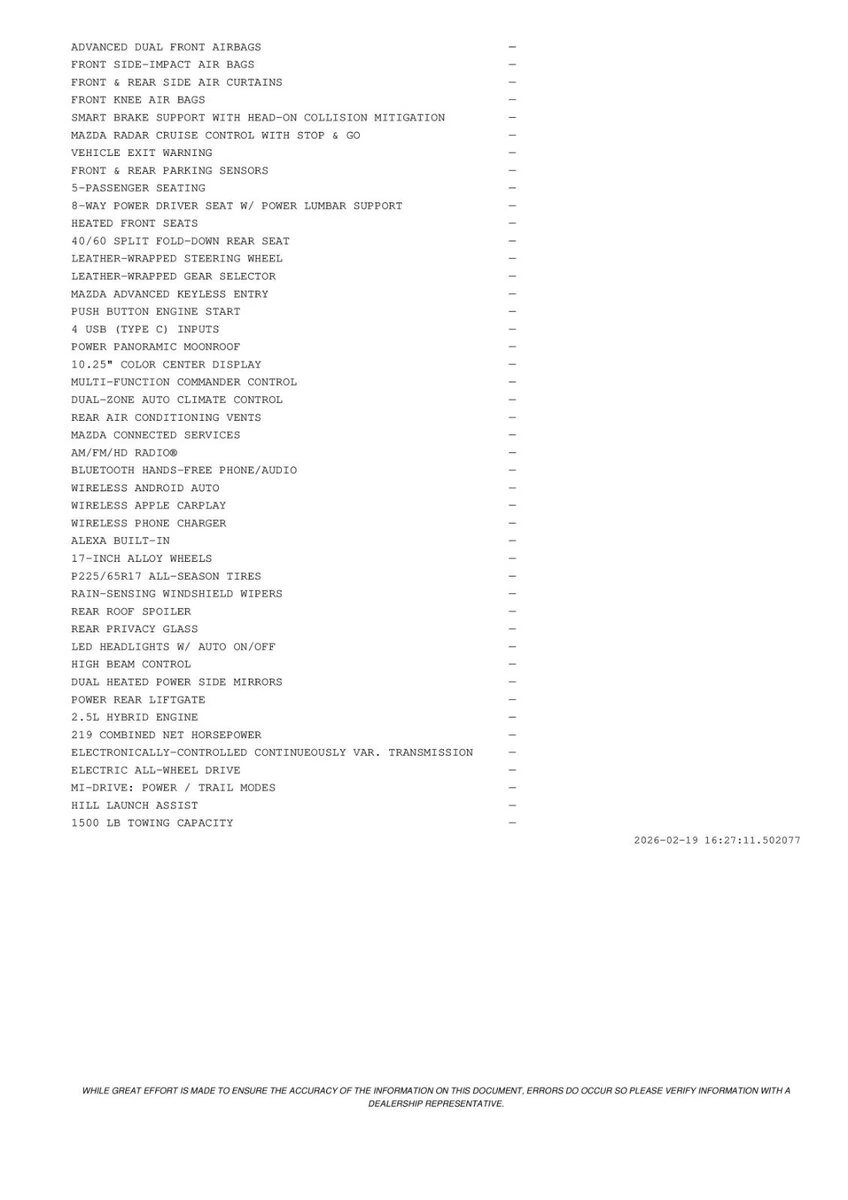 ADVANCED DUAL FRONT AIRBAGS —
FRONT SIDE-IMPACT AIR BAGS —
FRONT & REAR SIDE AIR CURTAINS —
FRONT KNEE AIR BAGS —
SMART BRAKE SUPPORT WITH HEAD-ON COLLISION MITIGATION —
MAZDA RADAR CRUISE CONTROL WITH STOP & GO —
VEHICLE EXIT WARNING —
FRONT & REAR PARKING SENSORS —
5-PASSENGER SEATING —
8-WAY POWER DRIVER SEAT W/ POWER LUMBAR SUPPORT —
HEATED FRONT SEATS —
40/60 SPLIT FOLD-DOWN REAR SEAT —
LEATHER-WRAPPED STEERING WHEEL —
LEATHER-WRAPPED GEAR SELECTOR —
MAZDA ADVANCED KEYLESS ENTRY —
PUSH BUTTON ENGINE START —
4 USB (TYPE C) INPUTS —
POWER PANORAMIC MOONROOF —
10.25" COLOR CENTER DISPLAY —
MULTI-FUNCTION COMMANDER CONTROL —
DUAL-ZONE AUTO CLIMATE CONTROL —
REAR AIR CONDITIONING VENTS —
MAZDA CONNECTED SERVICES —
AM/FM/HD RADIO® —
BLUETOOTH HANDS-FREE PHONE/AUDIO —
WIRELESS ANDROID AUTO —
WIRELESS APPLE CARPLAY —
WIRELESS PHONE CHARGER —
ALEXA BUILT-IN —
17-INCH ALLOY WHEELS —
P225/65R17 ALL-SEASON TIRES —
RAIN-SENSING WINDSHIELD WIPERS —
REAR ROOF SPOILER —
REAR PRIVACY GLASS —
LED HEADLIGHTS W/ AUTO ON/OFF —
HIGH BEAM CONTROL —
DUAL HEATED POWER SIDE MIRRORS —
POWER REAR LIFTGATE —
2.5L HYBRID ENGINE —
219 COMBINED NET HORSEPOWER —
ELECTRONICALLY-CONTROLLED CONTINUEOUSLY VAR. TRANSMISSION —
ELECTRIC ALL-WHEEL DRIVE —
MI-DRIVE: POWER / TRAIL MODES —
HILL LAUNCH ASSIST —
1500 LB TOWING CAPACITY —

2026-02-19 16:27:11.502077

WHILE GREAT EFFORT IS MADE TO ENSURE THE ACCURACY OF THE INFORMATION ON THIS DOCUMENT, ERRORS DO OCCUR SO PLEASE VERIFY INFORMATION WITH A DEALERSHIP REPRESENTATIVE.